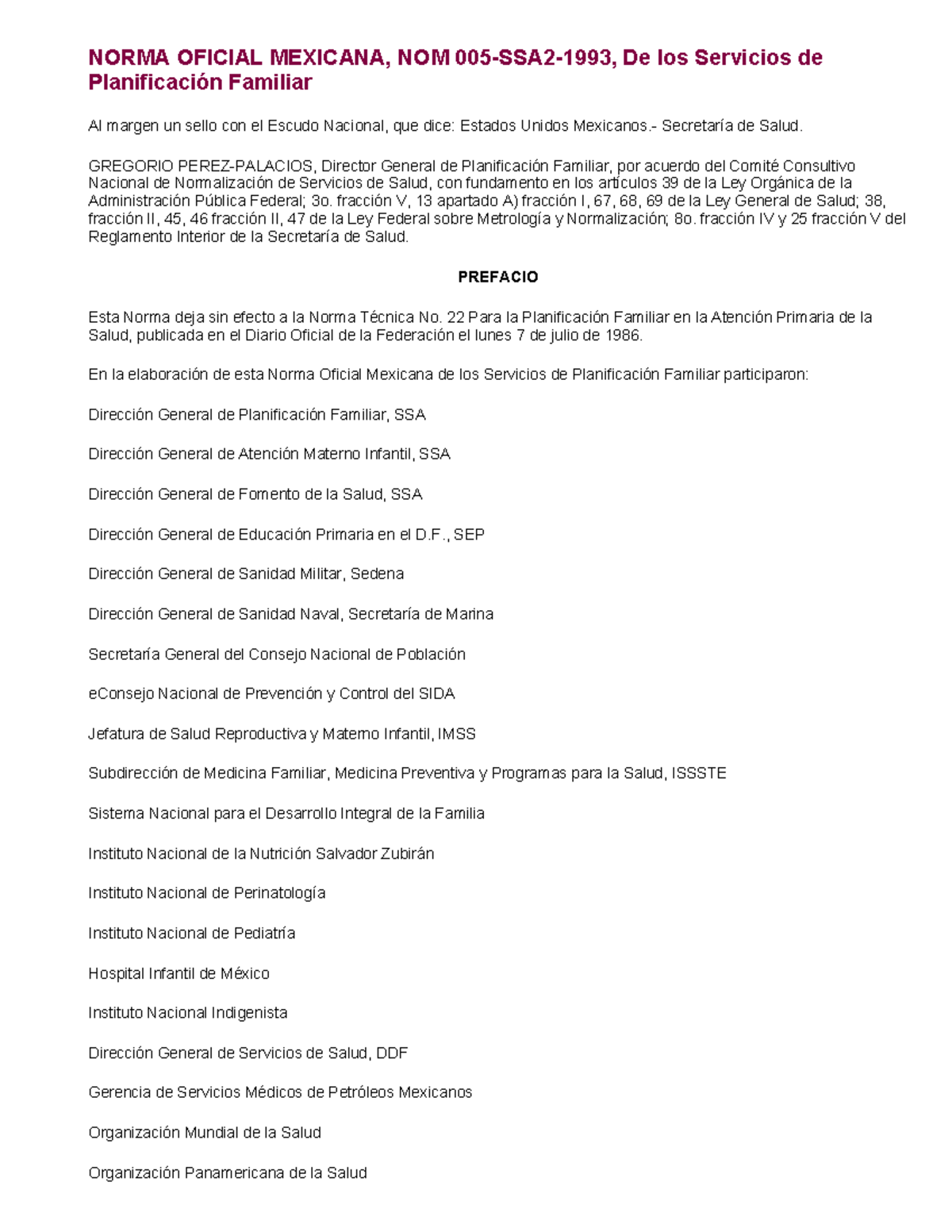 NORMA OFICIAL MEXICANA, NOM 005-SSA2-1993, De los Servicios de Planificación Familiar

Al margen un sello con el Escudo Nacional, que dice: Estados Unidos Mexicanos.- Secretaría de Salud.

GREGORIO PEREZ-PALACIOS, Director General de Planificación Familiar, por acuerdo del Comité Consultivo Nacional de Normalización de Servicios de Salud, con fundamento en los artículos 39 de la Ley Orgánica de la Administración Pública Federal; 3o. fracción V, 13 apartado A) fracción I, 67, 68, 69 de la Ley General de Salud; 38, fracción II, 45, 46 fracción II, 47 de la Ley Federal sobre Metrología y Normalización; 8o. fracción IV y 25 fracción V del Reglamento Interior de la Secretaría de Salud.

PREFACIO

Esta Norma deja sin efecto a la Norma Técnica No. 22 Para la Planificación Familiar en la Atención Primaria de la Salud, publicada en el Diario Oficial de la Federación el lunes 7 de julio de 1986.

En la elaboración de esta Norma Oficial Mexicana de los Servicios de Planificación Familiar participaron:

Dirección General de Planificación Familiar, SSA

Dirección General de Atención Materno Infantil, SSA

Dirección General de Fomento de la Salud, SSA

Dirección General de Educación Primaria en el D.F., SEP

Dirección General de Sanidad Militar, Sedena

Dirección General de Sanidad Naval, Secretaría de Marina

Secretaría General del Consejo Nacional de Población

eConsejo Nacional de Prevención y Control del SIDA

Jefatura de Salud Reproductiva y Materno Infantil, IMSS

Subdirección de Medicina Familiar, Medicina Preventiva y Programas para la Salud, ISSSTE

Sistema Nacional para el Desarrollo Integral de la Familia

Instituto Nacional de la Nutrición Salvador Zubirán

Instituto Nacional de Perinatología

Instituto Nacional de Pediatría

Hospital Infantil de México

Instituto Nacional Indigenista

Dirección General de Servicios de Salud, DDF

Gerencia de Servicios Médicos de Petróleos Mexicanos

Organización Mundial de la Salud

Organización Panamericana de la Salud